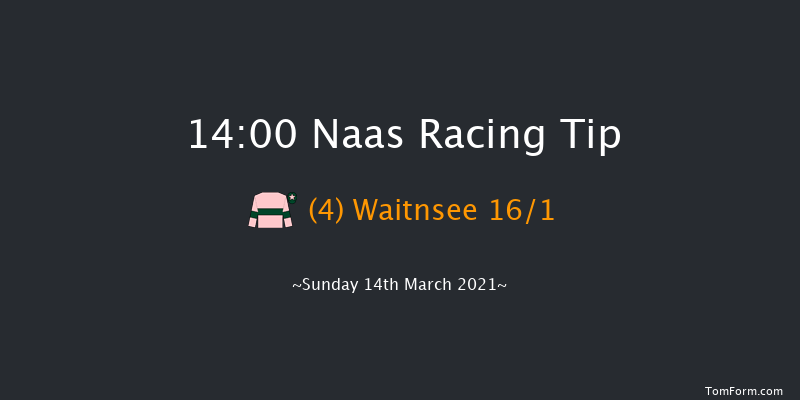 14:00 Naas Racing Tip

(4) Waitnsee 16/1

~Sunday 14th March 2021~

TomForm.com